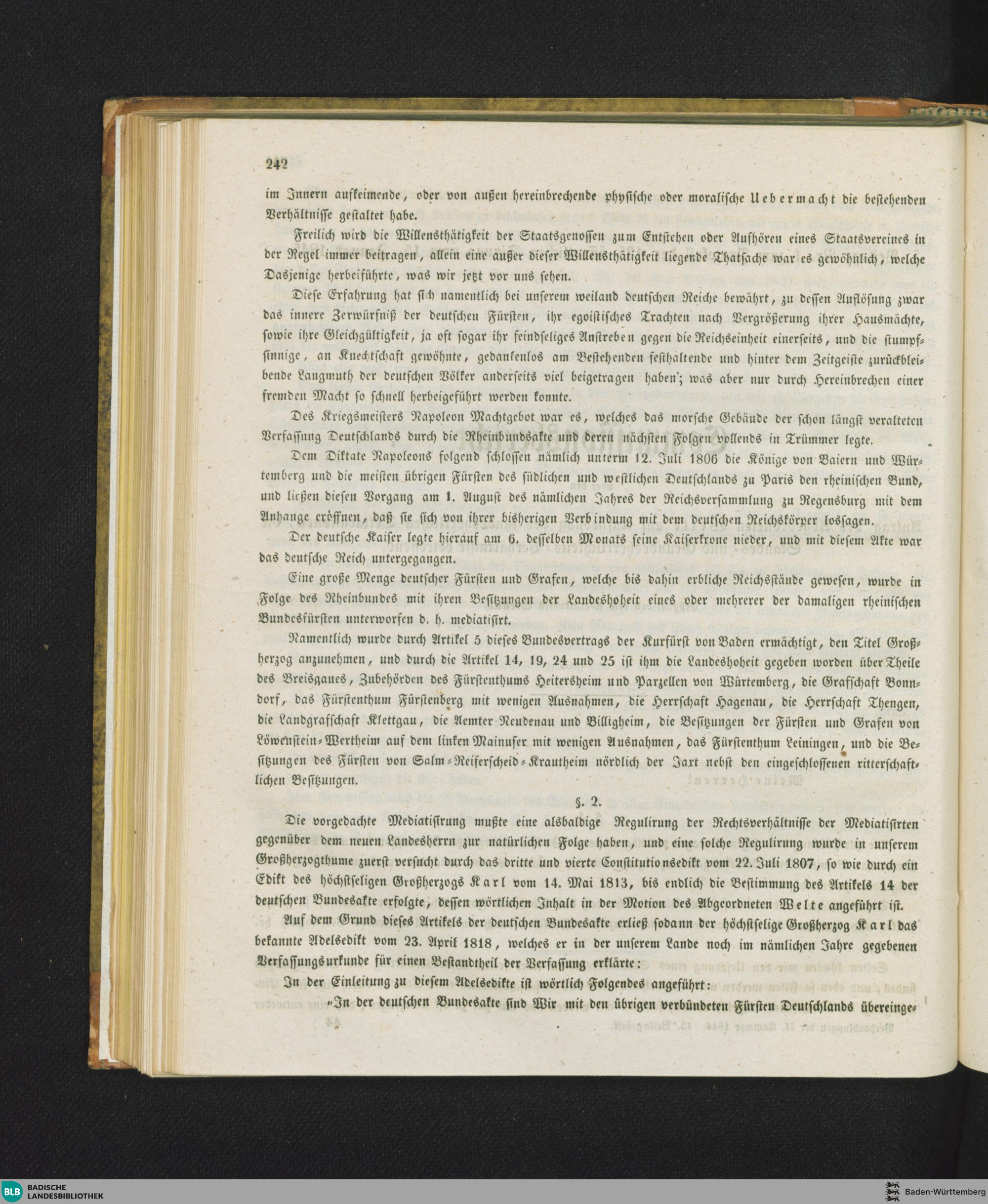 242

im Innern aufkeimende, oder von außen hereinbrechende physische oder moralische Uebermacht die bestehenden Verhältnisse gestaltet habe.

Freilich wird die Willensthätigkeit der Staatsgenossen zum Entstehen oder Aufhören eines Staatsvereines in der Regel immer beitragen, allein eine außer dieser Willensthätigkeit liegende Thatsache war es gewöhnlich, welche Dasjenige herbeiführte, was wir jetzt vor uns sehen.

Diese Erfahrung hat sich namentlich bei unserem weiland deutschen Reiche bewährt, zu dessen Auflösung zwar das innere Zerwürfniß der deutschen Fürsten, ihr egoistisches Trachten nach Vergrößerung ihrer Hausmächte, sowie ihre Gleichgültigkeit, ja oft sogar ihr feindseliges Anstreben gegen die Reichseinheit einerseits, und die stumpfsinnige, an Knechtschaft gewöhnte, gedankenlos am Bestehenden festhaltende und hinter dem Zeitgeiste zurückbleibende Langmuth der deutschen Völker anderseits viel beigetragen haben; was aber nur durch Hereinbrechen einer fremden Macht so schnell herbeigeführt werden konnte.

Des Kriegsmeisters Napoleon Machtgebot war es, welches das morsche Gebäude der schon längst veralteten Verfassung Deutschlands durch die Rheinbundsakte und deren nächsten Folgen vollends in Trümmer legte.

Dem Diktate Napoleons folgend schlossen nämlich unterm 12. Juli 1806 die Könige von Baiern und Würtemberg und die meisten übrigen Fürsten des südlichen und westlichen Deutschlands zu Paris den rheinischen Bund, und ließen diesen Vorgang am 1. August des nämlichen Jahres der Reichsversammlung zu Regensburg mit dem Anhange eröffnen, daß sie sich von ihrer bisherigen Verbindung mit dem deutschen Reichskörper lossagen.

Der deutsche Kaiser legte hierauf am 6. desselben Monats seine Kaiserkrone nieder, und mit diesem Akte war das deutsche Reich untergegangen.

Eine große Menge deutscher Fürsten und Grafen, welche bis dahin erbliche Reichsstände gewesen, wurde in Folge des Rheinbundes mit ihren Besitzungen der Landeshoheit eines oder mehrerer der damaligen rheinischen Bundesfürsten unterworfen d. h. mediatisirt.

Namentlich wurde durch Artikel 5 dieses Bundesvertrags der Kurfürst von Baden ermächtigt, den Titel Großherzog anzunehmen, und durch die Artikel 14, 19, 24 und 25 ist ihm die Landeshoheit gegeben worden über Theile des Breisgaues, Zubehörden des Fürstenthums Heitersheim und Parzellen von Würtemberg, die Grafschaft Bonndorf, das Fürstenthum Fürstenberg mit wenigen Ausnahmen, die Herrschaft Hagenau, die Herrschaft Thengen, die Landgrafschaft Klettgau, die Aemter Neudenau und Billigheim, die Besitzungen der Fürsten und Grafen von Löwenstein-Wertheim auf dem linken Mainufer mit wenigen Ausnahmen, das Fürstenthum Leiningen, und die Besitzungen des Fürsten von Salm-Reiferscheid-Krautheim nördlich der Jaxt nebst den eingeschlossenen ritterschaftlichen Besitzungen.

§. 2.

Die vorgedachte Mediatisirung mußte eine alsbaldige Regulirung der Rechtsverhältnisse der Mediatisirten gegenüber dem neuen Landesherrn zur natürlichen Folge haben, und eine solche Regulirung wurde in unserem Großherzogthume zuerst versucht durch das dritte und vierte Constitutionsedikt vom 22. Juli 1807, so wie durch ein Edikt des höchstseligen Großherzogs Karl vom 14. Mai 1813, bis endlich die Bestimmung des Artikels 14 der deutschen Bundesakte erfolgte, dessen wörtlichen Inhalt in der Motion des Abgeordneten Welte angeführt ist.

Auf dem Grund dieses Artikels der deutschen Bundesakte erließ sodann der höchstselige Großherzog Karl das bekannte Adelsedikt vom 23. April 1818, welches er in der unserem Lande noch im nämlichen Jahre gegebenen Verfassungsurkunde für einen Bestandtheil der Verfassung erklärte:

In der Einleitung zu diesem Adelsedikte ist wörtlich Folgendes angeführt:

„In der deutschen Bundesakte sind Wir mit den übrigen verbündeten Fürsten Deutschlands übereinge-

BLB BADISCHE LANDESBIBLIOTHEK

Baden-Württemberg